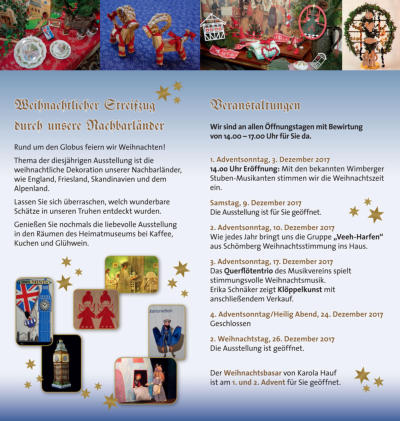 Weihnachtlicher Streifzug durch unsere Nachbarländer

Rund um den Globus feiern wir Weihnachten!

Thema der diesjährigen Ausstellung ist die weihnachtliche Dekoration unserer Nachbarländer, wie England, Friesland, Skandinavien und dem Alpenland.

Lassen Sie sich überraschen, welch wunderbare Schätze in unseren Truhen entdeckt wurden.

Genießen Sie nochmals die liebevolle Ausstellung in den Räumen des Heimatmuseums bei Kaffee, Kuchen und Glühwein.

Veranstaltungen

Wir sind an allen Öffnungstagen mit Bewirtung von 14.00 – 17.00 Uhr für Sie da.

1. Adventsonntag, 3. Dezember 2017
14.00 Uhr Eröffnung: Mit den bekannten Wimberger Stuben-Musikanten stimmen wir die Weihnachtszeit ein.

Samstag, 9. Dezember 2017
Die Ausstellung ist für Sie geöffnet.

2. Adventsonntag, 10. Dezember 2017
Wie jedes Jahr bringt uns die Gruppe „Veeh-Harfen“ aus Schömberg Weihnachtsstimmung ins Haus.

3. Adventsonntag, 17. Dezember 2017
Das Querflötentrio des Musikvereins spielt stimmungsvolle Weihnachtsmusik.
Erika Schnäker zeigt Klöppelkunst mit anschließendem Verkauf.

4. Adventsonntag/Heilig Abend, 24. Dezember 2017
Geschlossen

2. Weihnachtstag, 26. Dezember 2017
Die Ausstellung ist geöffnet.

Der Weihnachtsbasar von Karola Hauf ist am 1. und 2. Advent für Sie geöffnet.